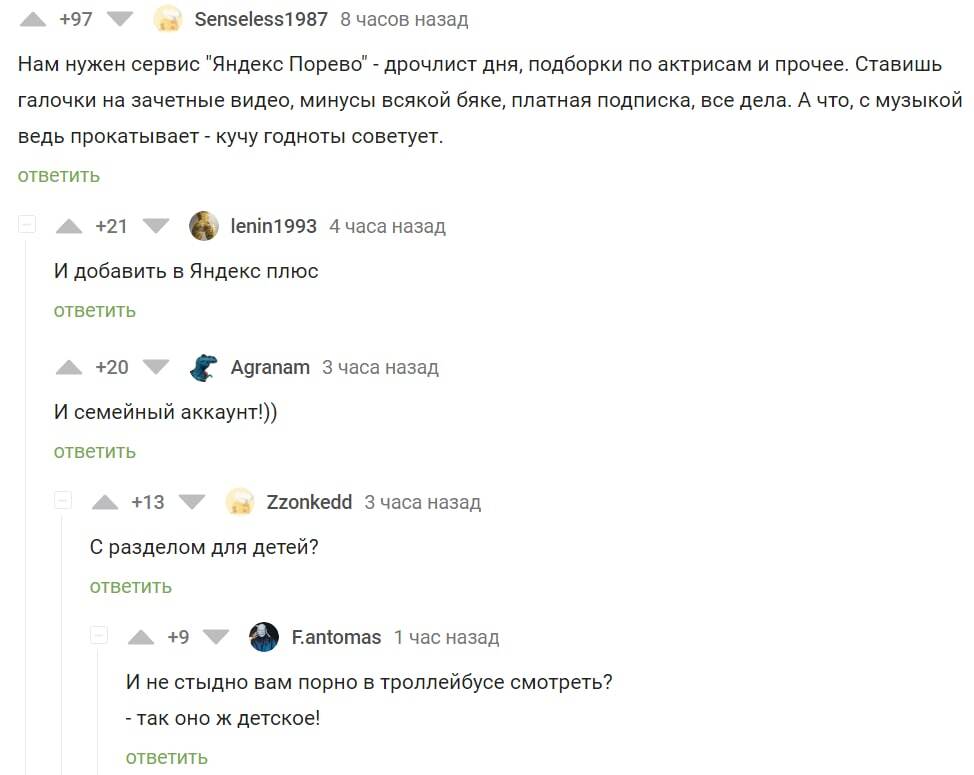 +97 Senseless1987 8 часов назад

Нам нужен сервис "Яндекс Порево" - дрочлист дня, подборки по актрисам и прочее. Ставишь галочки на зачетные видео, минусы всякой бяке, платная подписка, все дела. А что, с музыкой ведь прокатывает - кучу годноты советует.

ответить

+21 lenin1993 4 часа назад

И добавить в Яндекс плюс

ответить

+20 Agranam 3 часа назад

И семейный аккаунт!))

ответить

+13 Zzonkedd 3 часа назад

С разделом для детей?

ответить

+9 F.antomas 1 час назад

И не стыдно вам порно в троллейбусе смотреть?

- так оно ж детское!

ответить